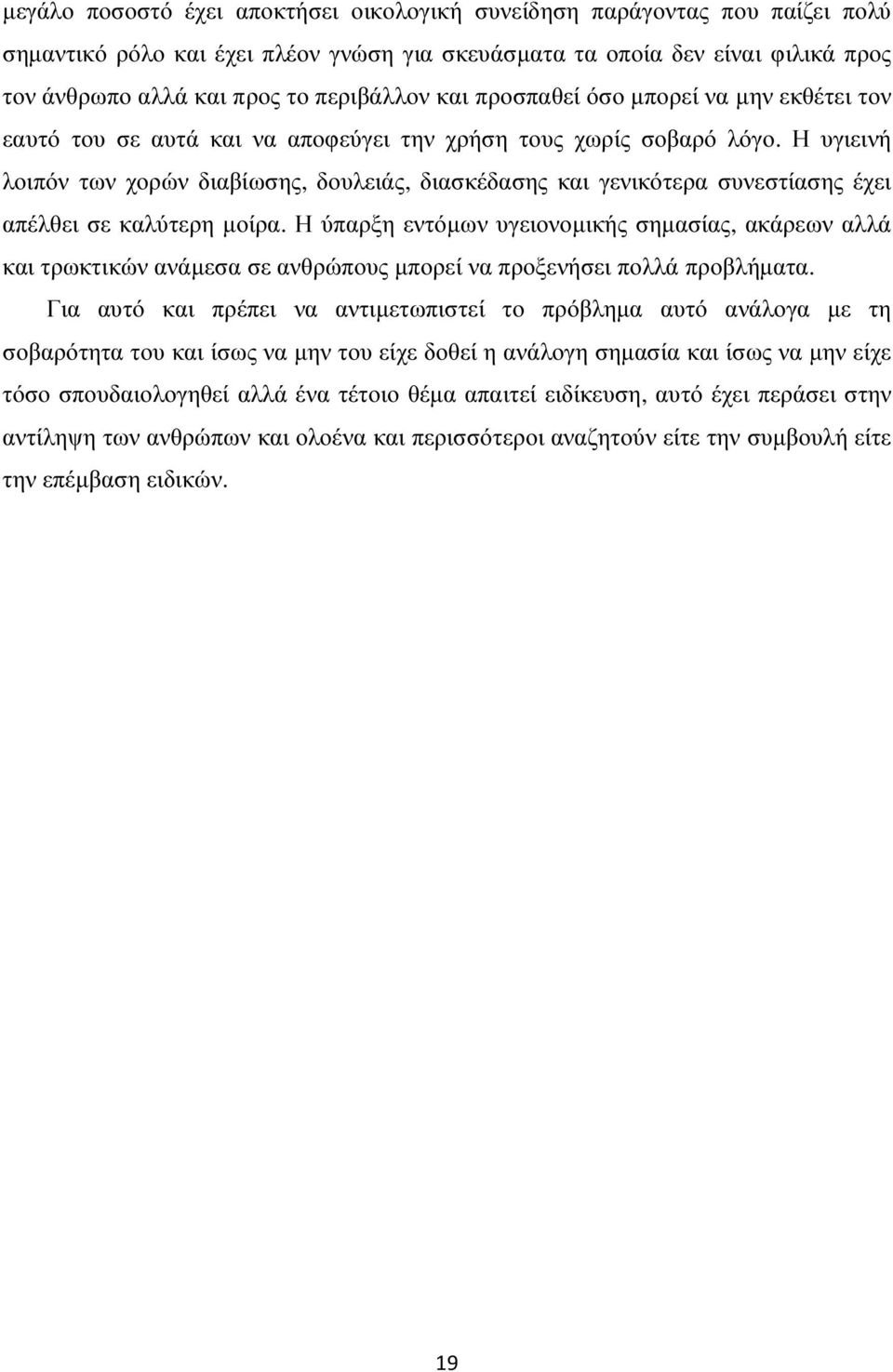 μεγάλο ποσοστό έχει αποκτήσει οικολογική συνείδηση παράγοντας που παίζει πολύ σημαντικό ρόλο και έχει πλέον γνώση για σκευάσματα τα οποία δεν είναι φιλικά προς τον άνθρωπο αλλά και προς το περιβάλλον και προσπαθεί όσο μπορεί να μην εκθέτει τον εαυτό του σε αυτά και να αποφεύγει την χρήση τους χωρίς σοβαρό λόγο. Η υγιεινή λοιπόν των χορών διαβίωσης, δουλειάς, διασκέδασης και γενικότερα συνεστίασης έχει απέλθει σε καλύτερη μοίρα. Η ύπαρξη εντόμων υγειονομικής σημασίας, ακάρεων αλλά και τρωκτικών ανάμεσα σε ανθρώπους μπορεί να προξενήσει πολλά προβλήματα.

Για αυτό και πρέπει να αντιμετωπιστεί το πρόβλημα αυτό ανάλογα με τη σοβαρότητα του και ίσως να μην του είχε δοθεί η ανάλογη σημασία και ίσως να μην είχε τόσο σπουδαιολογηθεί αλλά ένα τέτοιο θέμα απαιτεί ειδίκευση, αυτό έχει περάσει στην αντίληψη των ανθρώπων και ολοένα και περισσότεροι αναζητούν είτε την συμβουλή είτε την επέμβαση ειδικών.

19